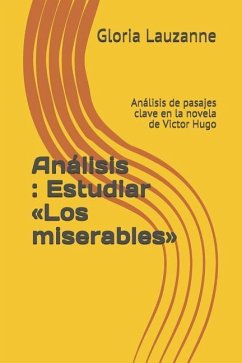 Gloria Lauzanne

Análisis de pasajes clave en la novela de Victor Hugo

Análisis : Estudiar «Los miserables»